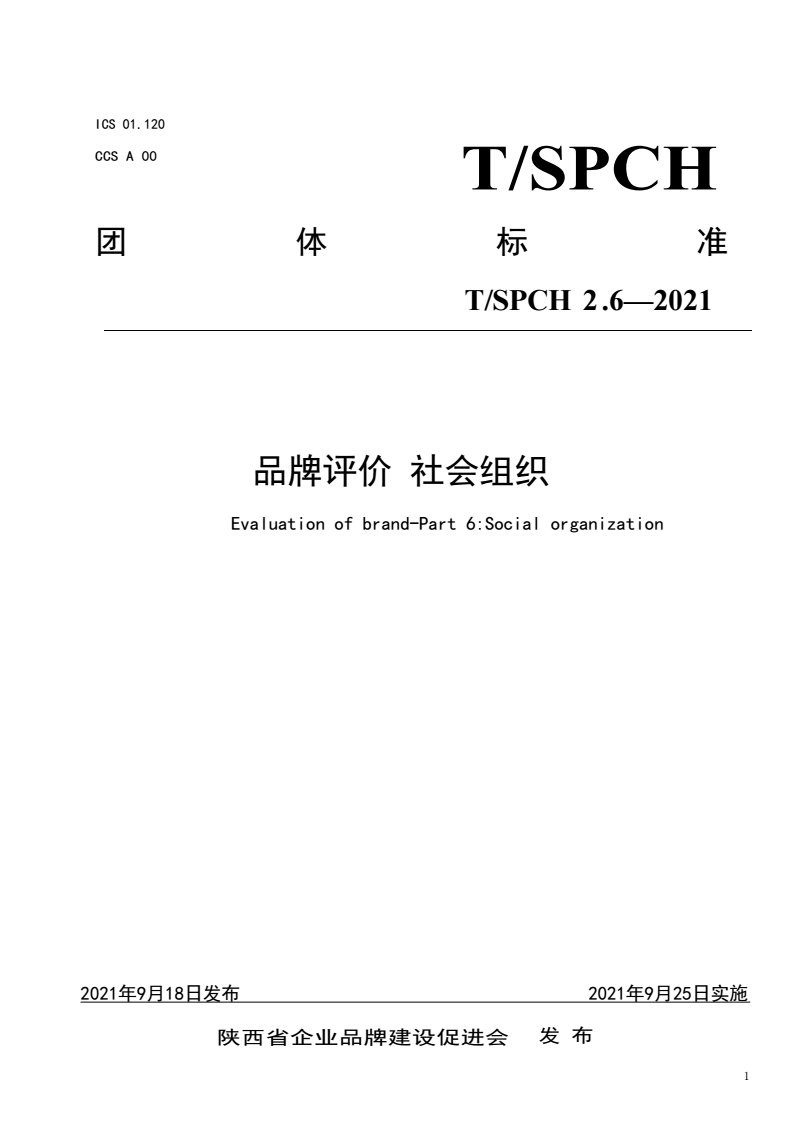 ICS 01.120
CCS A 00

T/SPCH

团 体 标 准

T/SPCH 2.6—2021

品牌评价 社会组织

Evaluation of brand-Part 6:Social organization

2021年9月18日发布 2021年9月25日实施

陕西省企业品牌建设促进会 发 布

1